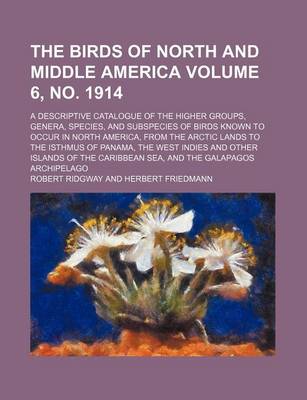 THE BIRDS OF NORTH AND MIDDLE AMERICA VOLUME 6, NO. 1914

A DESCRIPTIVE CATALOGUE OF THE HIGHER GROUPS, GENERA, SPECIES, AND SUBSPECIES OF BIRDS KNOWN TO OCCUR IN NORTH AMERICA, FROM THE ARCTIC LANDS TO THE ISTHMUS OF PANAMA, THE WEST INDIES AND OTHER ISLANDS OF THE CARIBBEAN SEA, AND THE GALAPAGOS ARCHIPELAGO

ROBERT RIDGWAY AND HERBERT FRIEDMANN